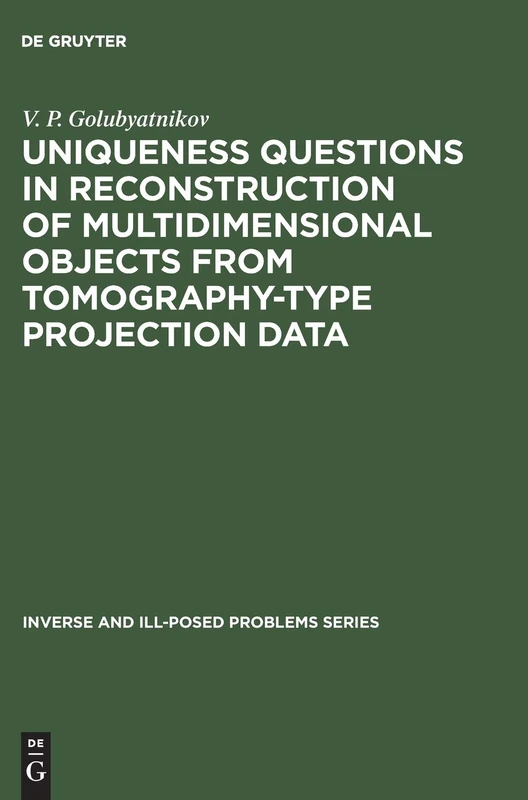 DE GRUYTER

V. P. Golubyatnikov

UNIQUENESS QUESTIONS IN RECONSTRUCTION OF MULTIDIMENSIONAL OBJECTS FROM TOMOGRAPHY-TYPE PROJECTION DATA

INVERSE AND ILL-POSED PROBLEMS SERIES

DE
G